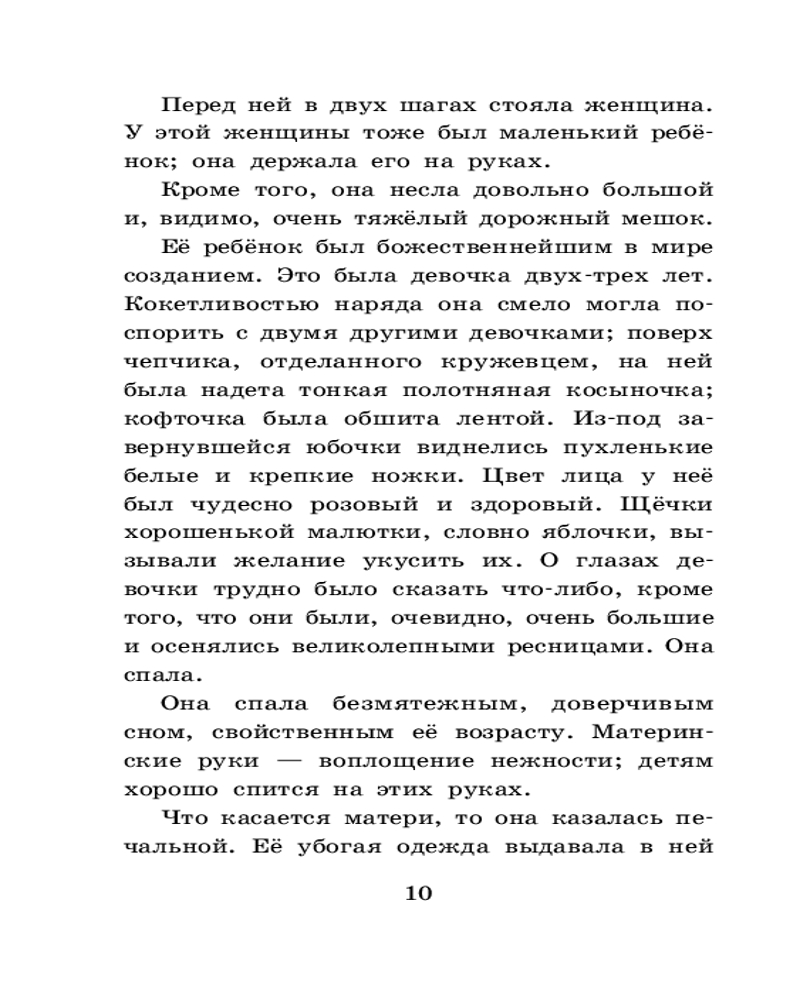 Перед ней в двух шагах стояла женщина. У этой женщины тоже был маленький ребёнок; она держала его на руках.

Кроме того, она несла довольно большой и, видимо, очень тяжёлый дорожный мешок.

Её ребёнок был божественнейшим в мире созданием. Это была девочка двух-трех лет. Кокетливостью наряда она смело могла поспорить с двумя другими девочками; поверх чепчика, отделанного кружевцем, на ней была надета тонкая полотняная косыночка; кофточка была обшита лентой. Из-под завернувшейся юбочки виднелись пухленькие белые и крепкие ножки. Цвет лица у неё был чудесно розовый и здоровый. Щёчки хорошенькой малютки, словно яблочки, вызывали желание укусить их. О глазах девочки трудно было сказать что-либо, кроме того, что они были, очевидно, очень большие и осенялись великолепными ресницами. Она спала.

Она спала безмятежным, доверчивым сном, свойственным её возрасту. Материнские руки — воплощение нежности; детям хорошо спится на этих руках.

Что касается матери, то она казалась печальной. Её убогая одежда выдавала в ней

10